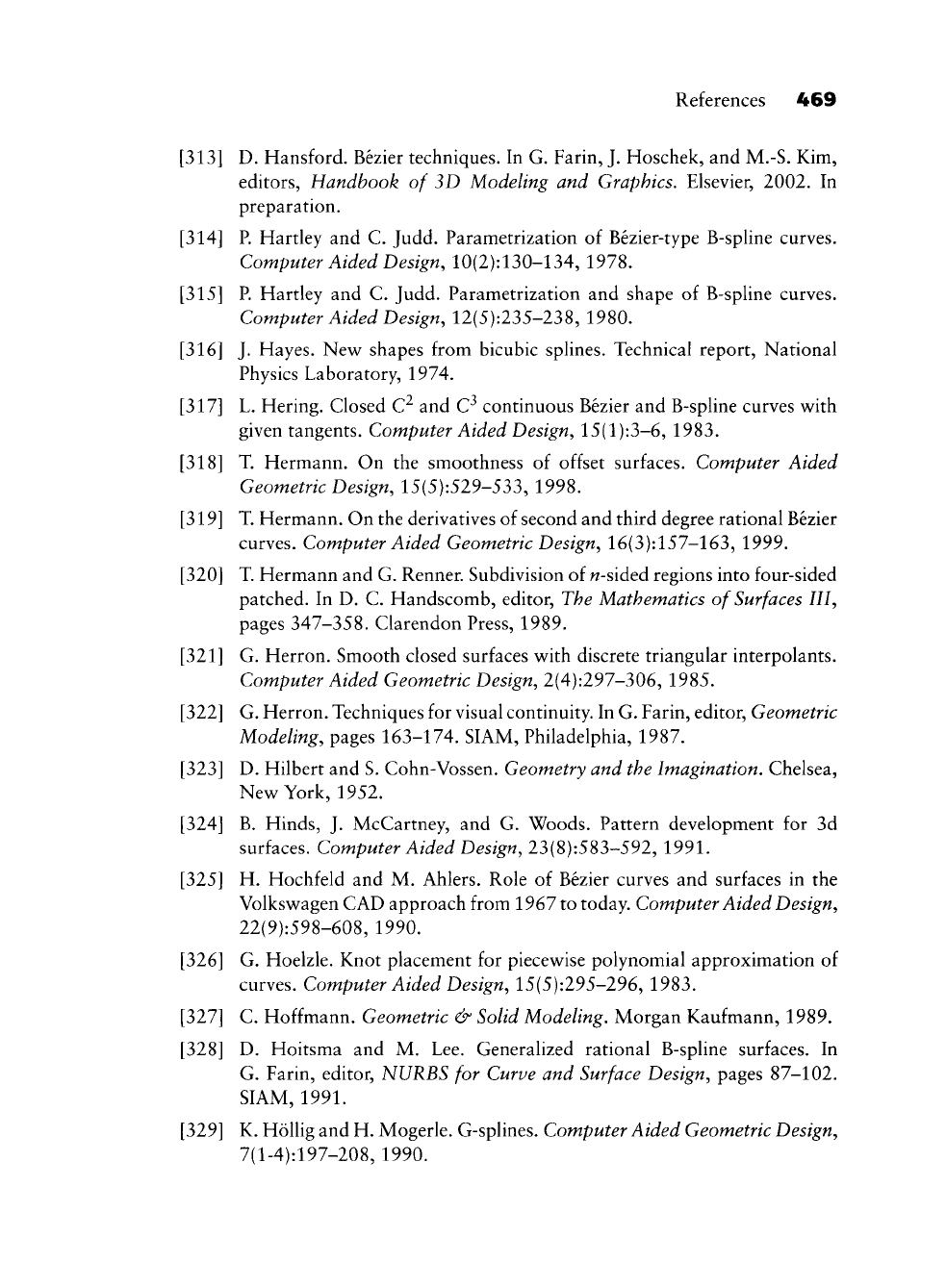 References 469

[313] D. Hansford. Bézier techniques. In G. Farin, J. Hoschek, and M.-S. Kim, editors, Handbook of 3D Modeling and Graphics. Elsevier, 2002. In preparation.

[314] P. Hartley and C. Judd. Parametrization of Bézier-type B-spline curves. Computer Aided Design, 10(2):130–134, 1978.

[315] P. Hartley and C. Judd. Parametrization and shape of B-spline curves. Computer Aided Design, 12(5):235–238, 1980.

[316] J. Hayes. New shapes from bicubic splines. Technical report, National Physics Laboratory, 1974.

[317] L. Hering. Closed $C^2$ and $C^3$ continuous Bézier and B-spline curves with given tangents. Computer Aided Design, 15(1):3–6, 1983.

[318] T. Hermann. On the smoothness of offset surfaces. Computer Aided Geometric Design, 15(5):529–533, 1998.

[319] T. Hermann. On the derivatives of second and third degree rational Bézier curves. Computer Aided Geometric Design, 16(3):157–163, 1999.

[320] T. Hermann and G. Renner. Subdivision of $n$-sided regions into four-sided patched. In D. C. Handscomb, editor, The Mathematics of Surfaces III, pages 347–358. Clarendon Press, 1989.

[321] G. Herron. Smooth closed surfaces with discrete triangular interpolants. Computer Aided Geometric Design, 2(4):297–306, 1985.

[322] G. Herron. Techniques for visual continuity. In G. Farin, editor, Geometric Modeling, pages 163–174. SIAM, Philadelphia, 1987.

[323] D. Hilbert and S. Cohn-Vossen. Geometry and the Imagination. Chelsea, New York, 1952.

[324] B. Hinds, J. McCartney, and G. Woods. Pattern development for 3d surfaces. Computer Aided Design, 23(8):583–592, 1991.

[325] H. Hochfeld and M. Ahlers. Role of Bézier curves and surfaces in the Volkswagen CAD approach from 1967 to today. Computer Aided Design, 22(9):598–608, 1990.

[326] G. Hoelzle. Knot placement for piecewise polynomial approximation of curves. Computer Aided Design, 15(5):295–296, 1983.

[327] C. Hoffmann. Geometric & Solid Modeling. Morgan Kaufmann, 1989.

[328] D. Hoitsma and M. Lee. Generalized rational B-spline surfaces. In G. Farin, editor, NURBS for Curve and Surface Design, pages 87–102. SIAM, 1991.

[329] K. Höllig and H. Mogerle. G-splines. Computer Aided Geometric Design, 7(1-4):197–208, 1990.